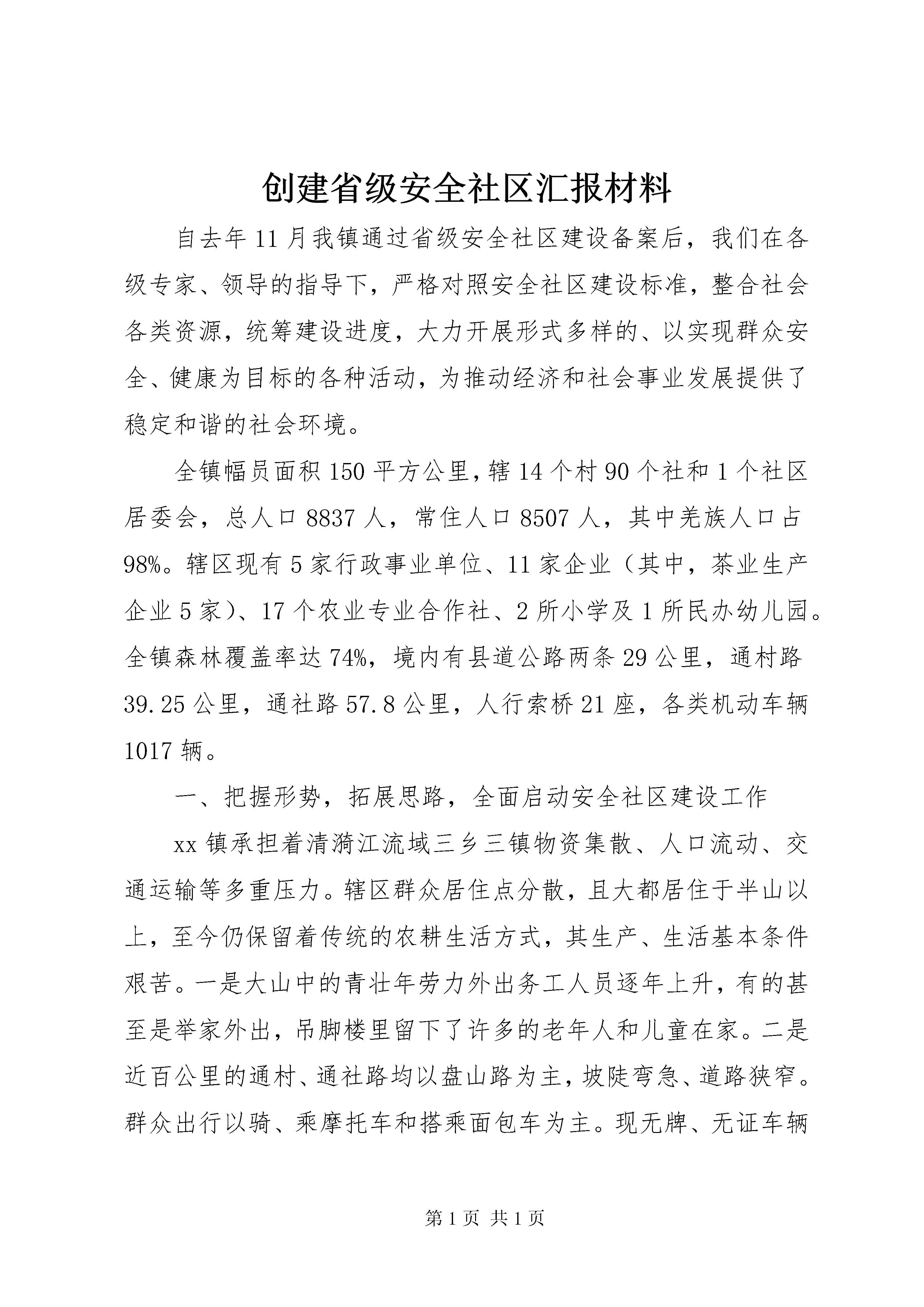 创建省级安全社区汇报材料

自去年11月我镇通过省级安全社区建设备案后，我们在各级专家、领导的指导下，严格对照安全社区建设标准，整合社会各类资源，统筹建设进度，大力开展形式多样的、以实现群众安全、健康为目标的各种活动，为推动经济和社会事业发展提供了稳定和谐的社会环境。

全镇幅员面积150平方公里，辖14个村90个社和1个社区居委会，总人口8837人，常住人口8507人，其中羌族人口占98%。辖区现有5家行政事业单位、11家企业（其中，茶业生产企业5家）、17个农业专业合作社、2所小学及1所民办幼儿园。全镇森林覆盖率达74%，境内有县道公路两条29公里，通村路39.25公里，通社路57.8公里，人行索桥21座，各类机动车辆1017辆。

一、把握形势，拓展思路，全面启动安全社区建设工作

xx镇承担着清漪江流域三乡三镇物资集散、人口流动、交通运输等多重压力。辖区群众居住点分散，且大都居住于半山以上，至今仍保留着传统的农耕生活方式，其生产、生活基本条件艰苦。一是大山中的青壮年劳力外出务工人员逐年上升，有的甚至是举家外出，吊脚楼里留下了许多的老年人和儿童在家。二是近百公里的通村、通社路均以盘山路为主，坡陡弯急、道路狭窄。群众出行以骑、乘摩托车和搭乘面包车为主。现无牌、无证车辆

第1页 共1页